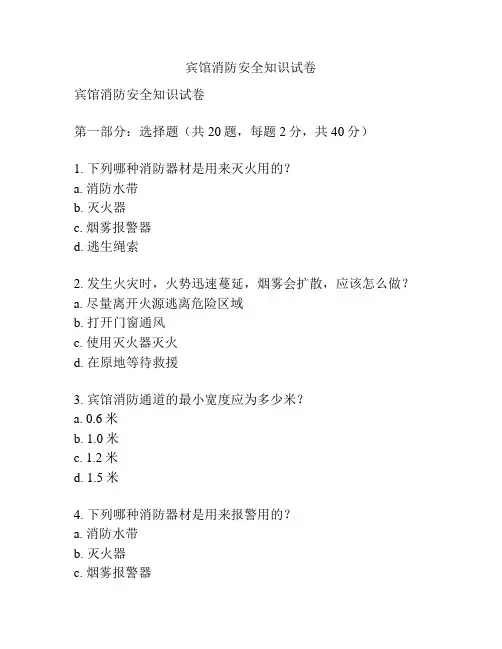 宾馆消防安全知识试卷

宾馆消防安全知识试卷

第一部分：选择题（共 20 题，每题 2 分，共 40 分）

1. 下列哪种消防器材是用来灭火用的？
a. 消防水带
b. 灭火器
c. 烟雾报警器
d. 逃生绳索

2. 发生火灾时，火势迅速蔓延，烟雾会扩散，应该怎么做？
a. 尽量离开火源逃离危险区域
b. 打开门窗通风
c. 使用灭火器灭火
d. 在原地等待救援

3. 宾馆消防通道的最小宽度应为多少米？
a. 0.6 米
b. 1.0 米
c. 1.2 米
d. 1.5 米

4. 下列哪种消防器材是用来报警用的？
a. 消防水带
b. 灭火器
c. 烟雾报警器